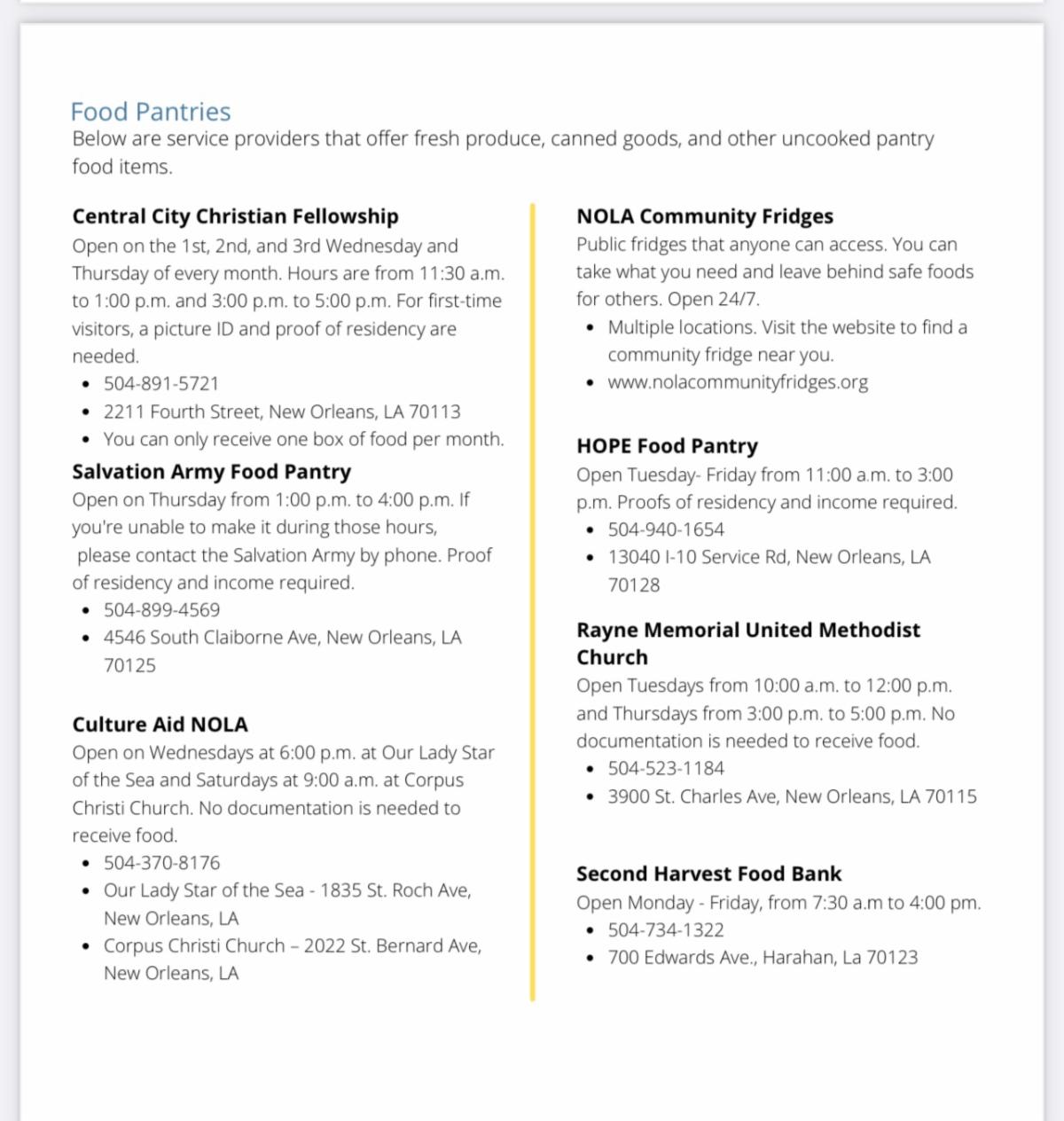 Food Pantries
Below are service providers that offer fresh produce, canned goods, and other uncooked pantry food items.

Central City Christian Fellowship
Open on the 1st, 2nd, and 3rd Wednesday and Thursday of every month. Hours are from 11:30 a.m. to 1:00 p.m. and 3:00 p.m. to 5:00 p.m. For first-time visitors, a picture ID and proof of residency are needed.
• 504-891-5721
• 2211 Fourth Street, New Orleans, LA 70113
• You can only receive one box of food per month.

Salvation Army Food Pantry
Open on Thursday from 1:00 p.m. to 4:00 p.m. If you're unable to make it during those hours, please contact the Salvation Army by phone. Proof of residency and income required.
• 504-899-4569
• 4546 South Claiborne Ave, New Orleans, LA 70125

Culture Aid NOLA
Open on Wednesdays at 6:00 p.m. at Our Lady Star of the Sea and Saturdays at 9:00 a.m. at Corpus Christi Church. No documentation is needed to receive food.
• 504-370-8176
• Our Lady Star of the Sea - 1835 St. Roch Ave, New Orleans, LA
• Corpus Christi Church – 2022 St. Bernard Ave, New Orleans, LA

NOLA Community Fridges
Public fridges that anyone can access. You can take what you need and leave behind safe foods for others. Open 24/7.
• Multiple locations. Visit the website to find a community fridge near you.
• www.nolacommunityfridges.org

HOPE Food Pantry
Open Tuesday- Friday from 11:00 a.m. to 3:00 p.m. Proofs of residency and income required.
• 504-940-1654
• 13040 I-10 Service Rd, New Orleans, LA 70128

Rayne Memorial United Methodist Church
Open Tuesdays from 10:00 a.m. to 12:00 p.m. and Thursdays from 3:00 p.m. to 5:00 p.m. No documentation is needed to receive food.
• 504-523-1184
• 3900 St. Charles Ave, New Orleans, LA 70115

Second Harvest Food Bank
Open Monday - Friday, from 7:30 a.m to 4:00 pm.
• 504-734-1322
• 700 Edwards Ave., Harahan, La 70123